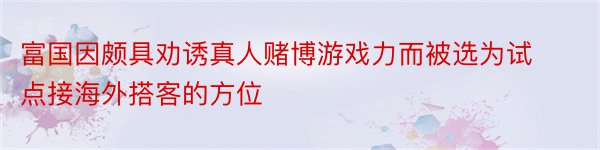 富国因颇具劝诱真人赌博游戏力而被选为试点接海外搭客的方位